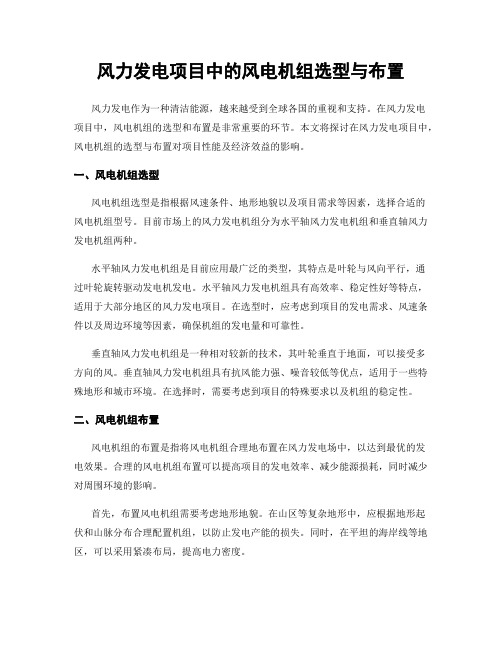 风力发电项目中的风电机组选型与布置

风力发电作为一种清洁能源，越来越受到全球各国的重视和支持。在风力发电项目中，风电机组的选型和布置是非常重要的环节。本文将探讨在风力发电项目中，风电机组的选型与布置对项目性能及经济效益的影响。

一、风电机组选型

风电机组选型是指根据风速条件、地形地貌以及项目需求等因素，选择合适的风电机组型号。目前市场上的风力发电机组分为水平轴风力发电机组和垂直轴风力发电机组两种。

水平轴风力发电机组是目前应用最广泛的类型，其特点是叶轮与风向平行，通过叶轮旋转驱动发电机发电。水平轴风力发电机组具有高效率、稳定性好等特点，适用于大部分地区的风力发电项目。在选型时，应考虑到项目的发电需求、风速条件以及周边环境等因素，确保机组的发电量和可靠性。

垂直轴风力发电机组是一种相对较新的技术，其叶轮垂直于地面，可以接受多方向的风。垂直轴风力发电机组具有抗风能力强、噪音较低等优点，适用于一些特殊地形和城市环境。在选择时，需要考虑到项目的特殊要求以及机组的稳定性。

二、风电机组布置

风电机组的布置是指将风电机组合理地布置在风力发电场中，以达到最优的发电效果。合理的风电机组布置可以提高项目的发电效率、减少能源损耗，同时减少对周围环境的影响。

首先，布置风电机组需要考虑地形地貌。在山区等复杂地形中，应根据地形起伏和山脉分布合理配置机组，以防止发电产能的损失。同时，在平坦的海岸线等地区，可以采用紧凑布局，提高电力密度。